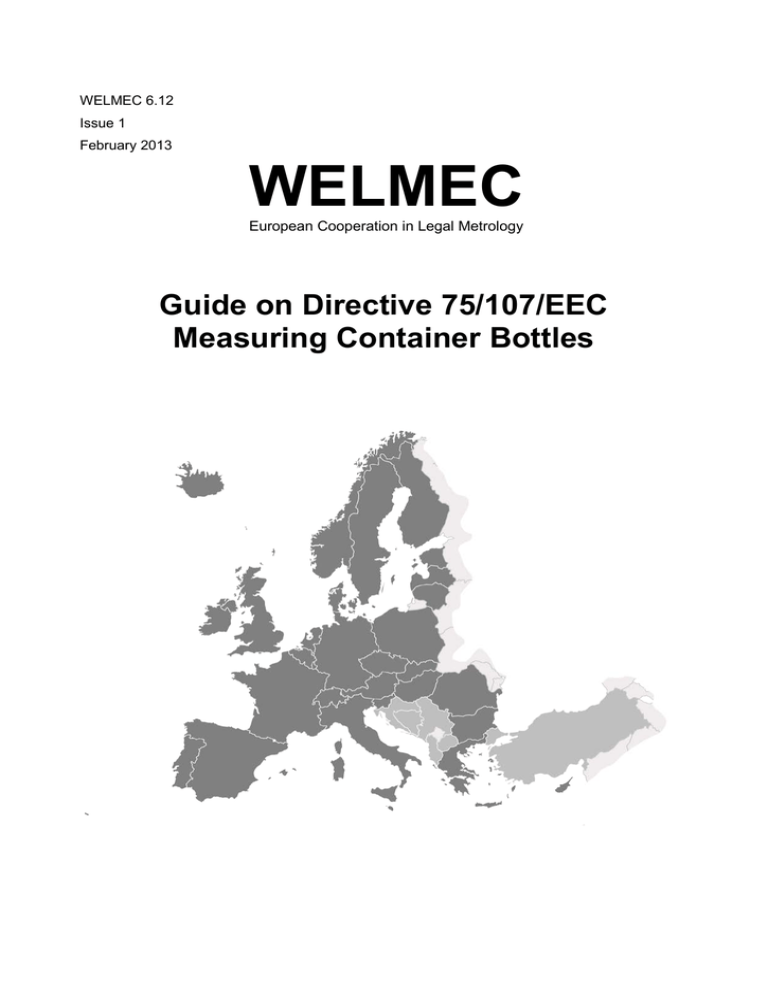 WELMEC 6.12
Issue 1
February 2013

WELMEC
European Cooperation in Legal Metrology

Guide on Directive 75/107/EEC
Measuring Container Bottles